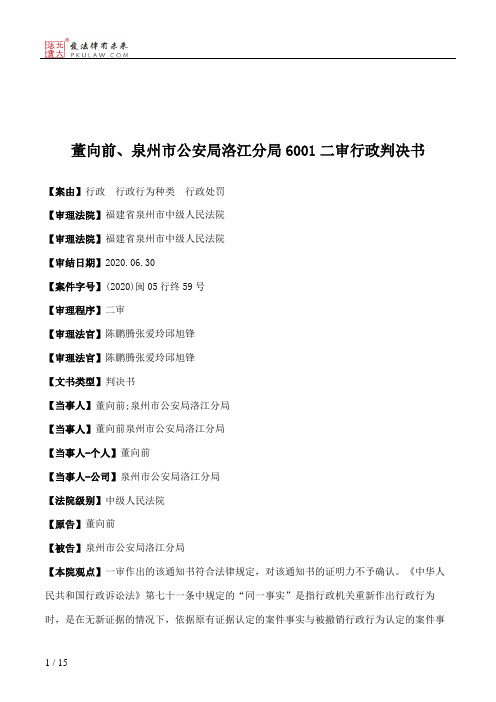 北大法宝 发法律有未来 PKULAW.COM

董向前、泉州市公安局洛江分局 6001 二审行政判决书

【案由】行政　行政行为种类　行政处罚

【审理法院】福建省泉州市中级人民法院

【审理法院】福建省泉州市中级人民法院

【审结日期】2020.06.30

【案件字号】(2020)闽 05 行终 59 号

【审理程序】二审

【审理法官】陈鹏腾张爱玲邱旭锋

【审理法官】陈鹏腾张爱玲邱旭锋

【文书类型】判决书

【当事人】董向前;泉州市公安局洛江分局

【当事人】董向前泉州市公安局洛江分局

【当事人-个人】董向前

【当事人-公司】泉州市公安局洛江分局

【法院级别】中级人民法院

【原告】董向前

【被告】泉州市公安局洛江分局

【本院观点】一审作出的该通知书符合法律规定，对该通知书的证明力不予确认。《中华人民共和国行政诉讼法》第七十一条中规定的“同一事实”是指行政机关重新作出行政行为时，是在无新证据的情况下，依据原有证据认定的案件事实与被撤销行政行为认定的案件事

1 / 15